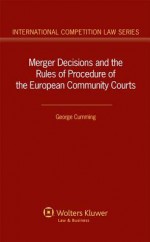 INTERNATIONAL COMPETITION LAW SERIES

Merger Decisions and the Rules of Procedure of the European Community Courts

George Cumming

Wolters Kluwer
Law & Business